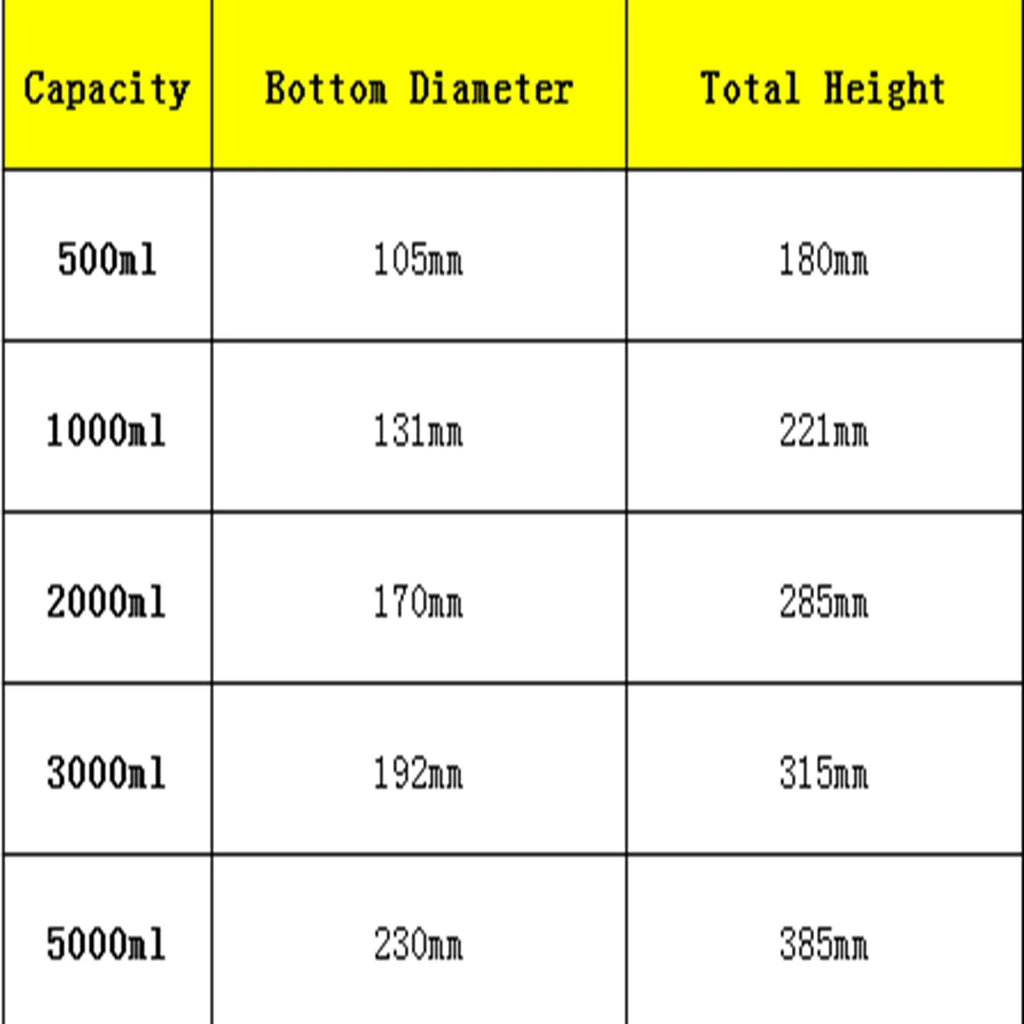 | Capacity | Bottom Diameter | Total Height |
|---|---|---|
| 500ml | 105mm | 180mm |
| 1000ml | 131mm | 221mm |
| 2000ml | 170mm | 285mm |
| 3000ml | 192mm | 315mm |
| 5000ml | 230mm | 385mm |